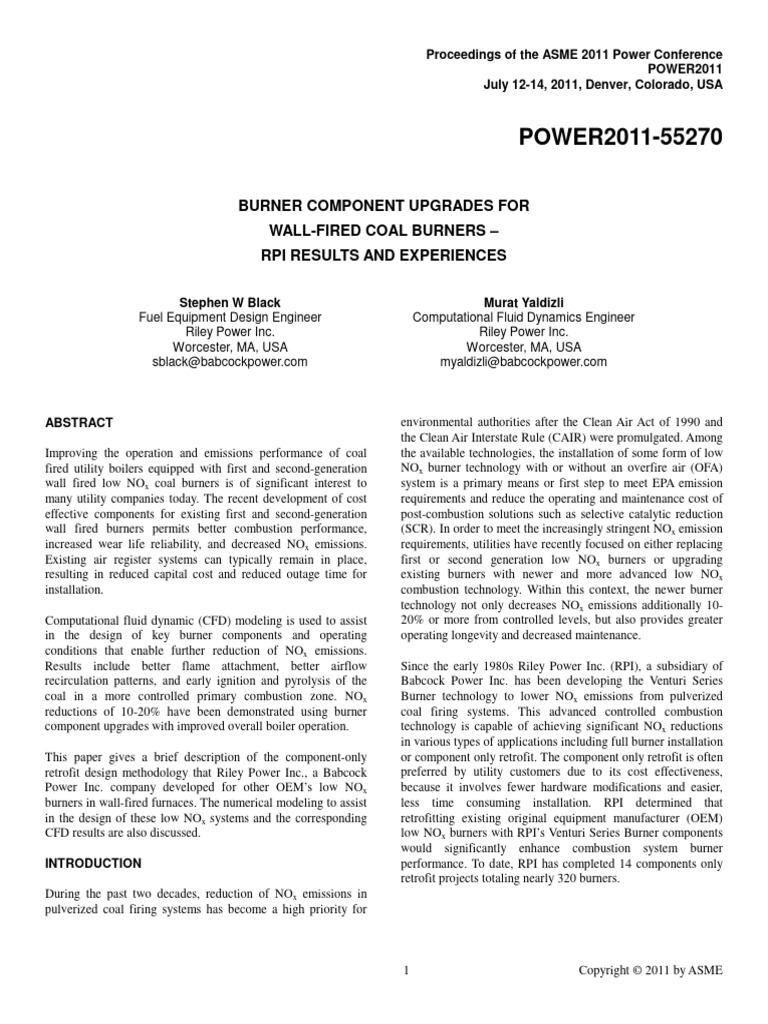 Proceedings of the ASME 2011 Power Conference
POWER2011
July 12-14, 2011, Denver, Colorado, USA

POWER2011-55270

BURNER COMPONENT UPGRADES FOR
WALL-FIRED COAL BURNERS –
RPI RESULTS AND EXPERIENCES

Stephen W Black
Fuel Equipment Design Engineer
Riley Power Inc.
Worcester, MA, USA
sblack@babcockpower.com

Murat Yaldizli
Computational Fluid Dynamics Engineer
Riley Power Inc.
Worcester, MA, USA
myaldizli@babcockpower.com

ABSTRACT

Improving the operation and emissions performance of coal fired utility boilers equipped with first and second-generation wall fired low $NO_x$ coal burners is of significant interest to many utility companies today. The recent development of cost effective components for existing first and second-generation wall fired burners permits better combustion performance, increased wear life reliability, and decreased $NO_x$ emissions. Existing air register systems can typically remain in place, resulting in reduced capital cost and reduced outage time for installation.

Computational fluid dynamic (CFD) modeling is used to assist in the design of key burner components and operating conditions that enable further reduction of $NO_x$ emissions. Results include better flame attachment, better airflow recirculation patterns, and early ignition and pyrolysis of the coal in a more controlled primary combustion zone. $NO_x$ reductions of 10-20% have been demonstrated using burner component upgrades with improved overall boiler operation.

This paper gives a brief description of the component-only retrofit design methodology that Riley Power Inc., a Babcock Power Inc. company developed for other OEM's low $NO_x$ burners in wall-fired furnaces. The numerical modeling to assist in the design of these low $NO_x$ systems and the corresponding CFD results are also discussed.

INTRODUCTION

During the past two decades, reduction of $NO_x$ emissions in pulverized coal firing systems has become a high priority for environmental authorities after the Clean Air Act of 1990 and the Clean Air Interstate Rule (CAIR) were promulgated. Among the available technologies, the installation of some form of low $NO_x$ burner technology with or without an overfire air (OFA) system is a primary means or first step to meet EPA emission requirements and reduce the operating and maintenance cost of post-combustion solutions such as selective catalytic reduction (SCR). In order to meet the increasingly stringent $NO_x$ emission requirements, utilities have recently focused on either replacing first or second generation low $NO_x$ burners or upgrading existing burners with newer and more advanced low $NO_x$ combustion technology. Within this context, the newer burner technology not only decreases $NO_x$ emissions additionally 10-20% or more from controlled levels, but also provides greater operating longevity and decreased maintenance.

Since the early 1980s Riley Power Inc. (RPI), a subsidiary of Babcock Power Inc. has been developing the Venturi Series Burner technology to lower $NO_x$ emissions from pulverized coal firing systems. This advanced controlled combustion technology is capable of achieving significant $NO_x$ reductions in various types of applications including full burner installation or component only retrofit. The component only retrofit is often preferred by utility customers due to its cost effectiveness, because it involves fewer hardware modifications and easier, less time consuming installation. RPI determined that retrofitting existing original equipment manufacturer (OEM) low $NO_x$ burners with RPI's Venturi Series Burner components would significantly enhance combustion system burner performance. To date, RPI has completed 14 components only retrofit projects totaling nearly 320 burners.

1

Copyright © 2011 by ASME